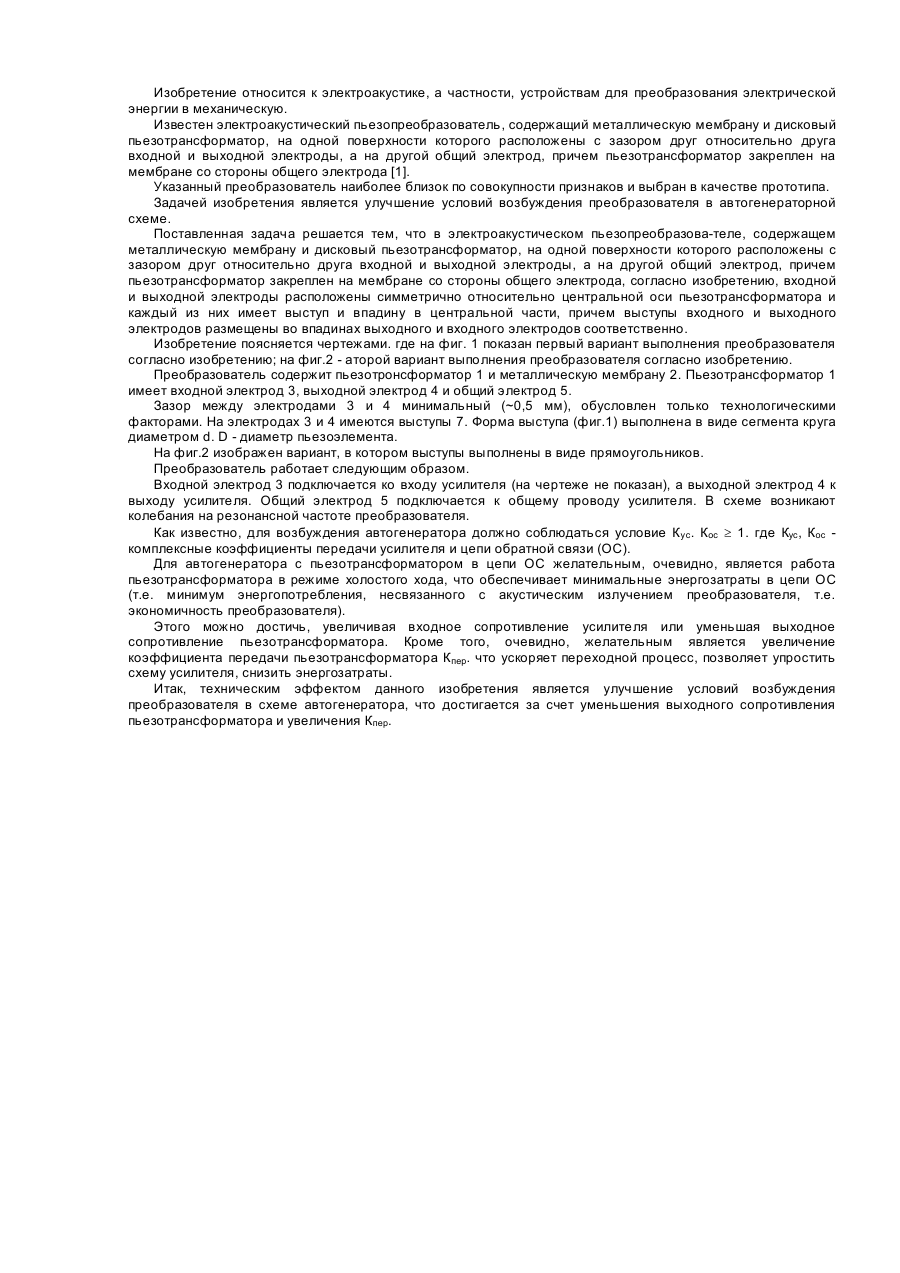 Изобретение относится к электроакустике, а частности, устройствам для преобразования электрической энергии в механическую.

Известен электроакустический пьезопреобразователь, содержащий металлическую мембрану и дисковый пьезотрансформатор, на одной поверхности которого расположены с зазором друг относительно друга входной и выходной электроды, а на другой общий электрод, причем пьезотрансформатор закреплен на мембране со стороны общего электрода [1].

Указанный преобразователь наиболее близок по совокупности признаков и выбран в качестве прототипа.

Задачей изобретения является улучшение условий возбуждения преобразователя в автогенераторной схеме.

Поставленная задача решается тем, что в электроакустическом пьезопреобразова-теле, содержащем металлическую мембрану и дисковый пьезотрансформатор, на одной поверхности которого расположены с зазором друг относительно друга входной и выходной электроды, а на другой общий электрод, причем пьезотрансформатор закреплен на мембране со стороны общего электрода, согласно изобретению, входной и выходной электроды расположены симметрично относительно центральной оси пьезотрансформатора и каждый из них имеет выступ и впадину в центральной части, причем выступы входного и выходного электродов размещены во впадинах выходного и входного электродов соответственно.

Изобретение поясняется чертежами. где на фиг. 1 показан первый вариант выполнения преобразователя согласно изобретению; на фиг.2 - аторой вариант выполнения преобразователя согласно изобретению.

Преобразователь содержит пьезотронсформатор 1 и металлическую мембрану 2. Пьезотрансформатор 1 имеет входной электрод 3, выходной электрод 4 и общий электрод 5.

Зазор между электродами 3 и 4 минимальный (~0,5 мм), обусловлен только технологическими факторами. На электродах 3 и 4 имеются выступы 7. Форма выступа (фиг.1) выполнена в виде сегмента круга диаметром d. D - диаметр пьезоэлемента.

На фиг.2 изображен вариант, в котором выступы выполнены в виде прямоугольников.

Преобразователь работает следующим образом.

Входной электрод 3 подключается ко входу усилителя (на чертеже не показан), а выходной электрод 4 к выходу усилителя. Общий электрод 5 подключается к общему проводу усилителя. В схеме возникают колебания на резонансной частоте преобразователя.

Как известно, для возбуждения автогенератора должно соблюдаться условие $K_{ус}$. $K_{ос} \geq 1$. где $K_{ус}$, $K_{ос}$ - комплексные коэффициенты передачи усилителя и цепи обратной связи (ОС).

Для автогенератора с пьезотрансформатором в цепи ОС желательным, очевидно, является работа пьезотрансформатора в режиме холостого хода, что обеспечивает минимальные энергозатраты в цепи ОС (т.е. минимум энергопотребления, несвязанного с акустическим излучением преобразователя, т.е. экономичность преобразователя).

Этого можно достичь, увеличивая входное сопротивление усилителя или уменьшая выходное сопротивление пьезотрансформатора. Кроме того, очевидно, желательным является увеличение коэффициента передачи пьезотрансформатора $K_{пер}$. что ускоряет переходной процесс, позволяет упростить схему усилителя, снизить энергозатраты.

Итак, техническим эффектом данного изобретения является улучшение условий возбуждения преобразователя в схеме автогенератора, что достигается за счет уменьшения выходного сопротивления пьезотрансформатора и увеличения $K_{пер}$.